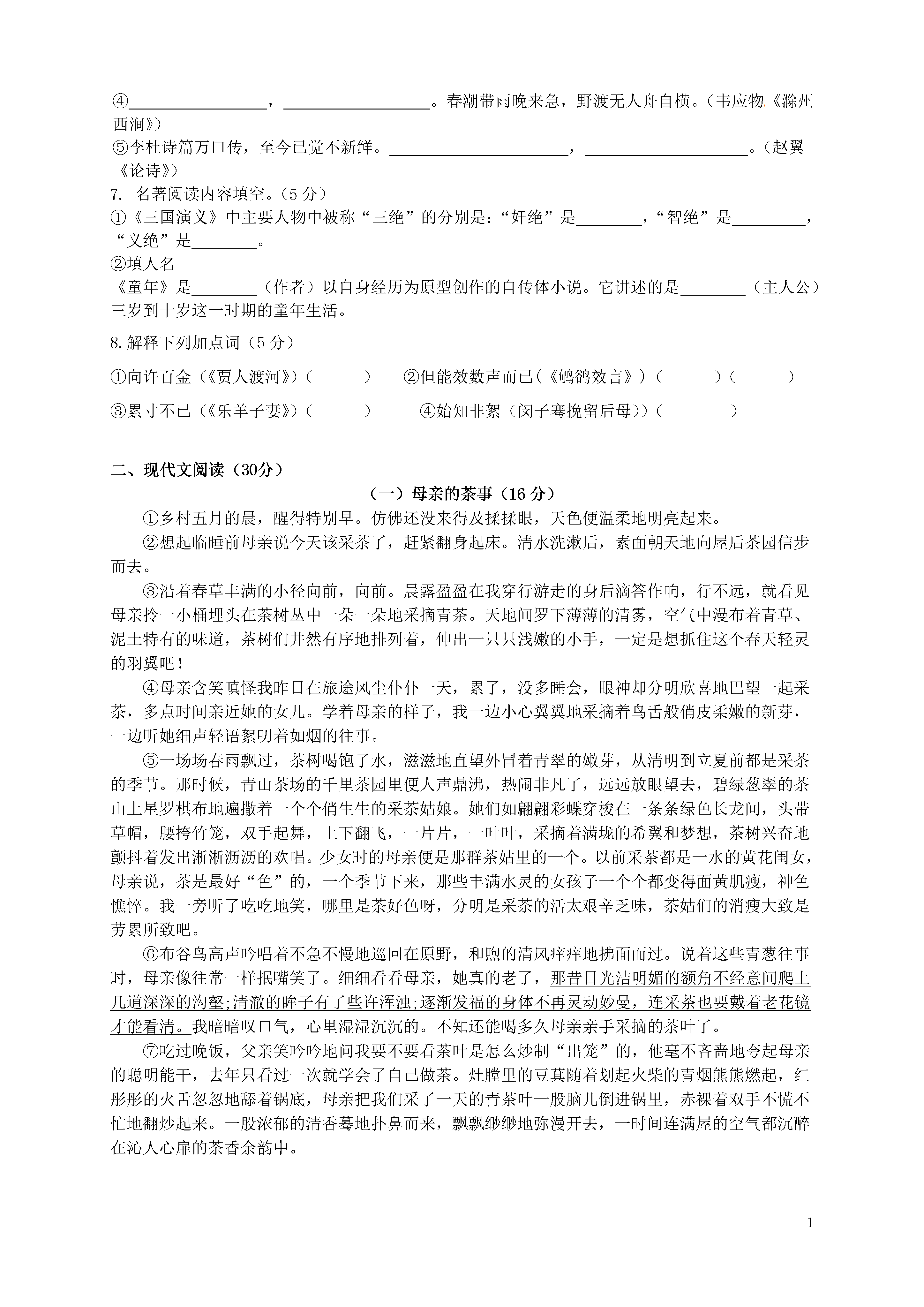 ④__________，__________。春潮带雨晚来急，野渡无人舟自横。（韦应物《滁州西涧》）

⑤李杜诗篇万口传，至今已觉不新鲜。__________，__________。（赵翼《论诗》）

7. 名著阅读内容填空。（5 分）

①《三国演义》中主要人物中被称“三绝”的分别是：“奸绝”是________，“智绝”是________，“义绝”是________。

②填人名

《童年》是________（作者）以自身经历为原型创作的自传体小说。它讲述的是________（主人公）三岁到十岁这一时期的童年生活。

8.解释下列加点词（5 分）

①向许百金（《贾人渡河》）（　　）　②但能效数声而已(《鸲鹆效言》)（　　）（　　）

③累寸不已（《乐羊子妻》）（　　）　④始知非絮（闵子骞挽留后母)）（　　）

二、现代文阅读（30分）

（一）母亲的茶事（16 分）

①乡村五月的晨，醒得特别早。仿佛还没来得及揉揉眼，天色便温柔地明亮起来。

②想起临睡前母亲说今天该采茶了，赶紧翻身起床。清水洗漱后，素面朝天地向屋后茶园信步而去。

③沿着春草丰满的小径向前，向前。晨露盈盈在我穿行游走的身后滴答作响，行不远，就看见母亲拎一小桶埋头在茶树丛中一朵一朵地采摘青茶。天地间罗下薄薄的清雾，空气中漫布着青草、泥土特有的味道，茶树们井然有序地排列着，伸出一只只浅嫩的小手，一定是想抓住这个春天轻灵的羽翼吧！

④母亲含笑嗔怪我昨日在旅途风尘仆仆一天，累了，没多睡会，眼神却分明欣喜地巴望一起采茶，多点时间亲近她的女儿。学着母亲的样子，我一边小心翼翼地采摘着鸟舌般俏皮柔嫩的新芽，一边听她细声轻语絮叨着如烟的往事。

⑤一场场春雨飘过，茶树喝饱了水，滋滋地直望外冒着青翠的嫩芽，从清明到立夏前都是采茶的季节。那时候，青山茶场的千里茶园里便人声鼎沸，热闹非凡了，远远放眼望去，碧绿葱翠的茶山上星罗棋布地遍撒着一个个俏生生的采茶姑娘。她们如翩翩彩蝶穿梭在一条条绿色长龙间，头带草帽，腰挎竹笼，双手起舞，上下翻飞，一片片，一叶叶，采摘着满垅的希翼和梦想，茶树兴奋地颤抖着发出淅淅沥沥的欢唱。少女时的母亲便是那群茶姑里的一个。以前采茶都是一水的黄花闺女，母亲说，茶是最好“色”的，一个季节下来，那些丰满水灵的女孩子一个个都变得面黄肌瘦，神色憔悴。我一旁听了吃吃地笑，哪里是茶好色呀，分明是采茶的活太艰辛乏味，茶姑们的消瘦大致是劳累所致吧。

⑥布谷鸟高声吟唱着不急不慢地巡回在原野，和煦的清风痒痒地拂面而过。说着这些青葱往事时，母亲像往常一样抿嘴笑了。细细看看母亲，她真的老了，那昔日光洁明媚的额角不经意间爬上几道深深的沟壑;清澈的眸子有了些许浑浊;逐渐发福的身体不再灵动妙曼，连采茶也要戴着老花镜才能看清。我暗暗叹口气，心里湿湿沉沉的。不知还能喝多久母亲亲手采摘的茶叶了。

⑦吃过晚饭，父亲笑吟吟地问我要不要看茶叶是怎么炒制“出笼”的，他毫不吝啬地夸起母亲的聪明能干，去年只看过一次就学会了自己做茶。灶膛里的豆萁随着划起火柴的青烟熊熊燃起，红彤彤的火舌忽忽地舔着锅底，母亲把我们采了一天的青茶叶一股脑儿倒进锅里，赤裸着双手不慌不忙地翻炒起来。一股浓郁的清香蓦地扑鼻而来，飘飘缈缈地弥漫开去，一时间连满屋的空气都沉醉在沁人心扉的茶香余韵中。

1